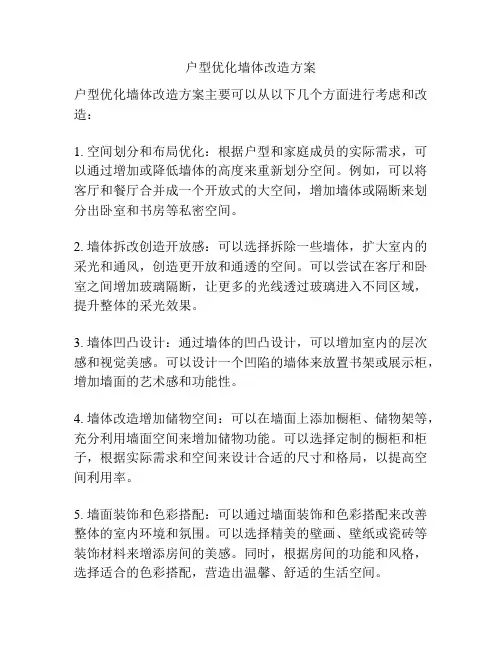 户型优化墙体改造方案

户型优化墙体改造方案主要可以从以下几个方面进行考虑和改造：

1. 空间划分和布局优化：根据户型和家庭成员的实际需求，可以通过增加或降低墙体的高度来重新划分空间。例如，可以将客厅和餐厅合并成一个开放式的大空间，增加墙体或隔断来划分出卧室和书房等私密空间。

2. 墙体拆改创造开放感：可以选择拆除一些墙体，扩大室内的采光和通风，创造更开放和通透的空间。可以尝试在客厅和卧室之间增加玻璃隔断，让更多的光线透过玻璃进入不同区域，提升整体的采光效果。

3. 墙体凹凸设计：通过墙体的凹凸设计，可以增加室内的层次感和视觉美感。可以设计一个凹陷的墙体来放置书架或展示柜，增加墙面的艺术感和功能性。

4. 墙体改造增加储物空间：可以在墙面上添加橱柜、储物架等，充分利用墙面空间来增加储物功能。可以选择定制的橱柜和柜子，根据实际需求和空间来设计合适的尺寸和格局，以提高空间利用率。

5. 墙面装饰和色彩搭配：可以通过墙面装饰和色彩搭配来改善整体的室内环境和氛围。可以选择精美的壁画、壁纸或瓷砖等装饰材料来增添房间的美感。同时，根据房间的功能和风格，选择适合的色彩搭配，营造出温馨、舒适的生活空间。